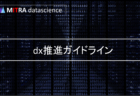 MITRA datascience

dx推進ガイドライン